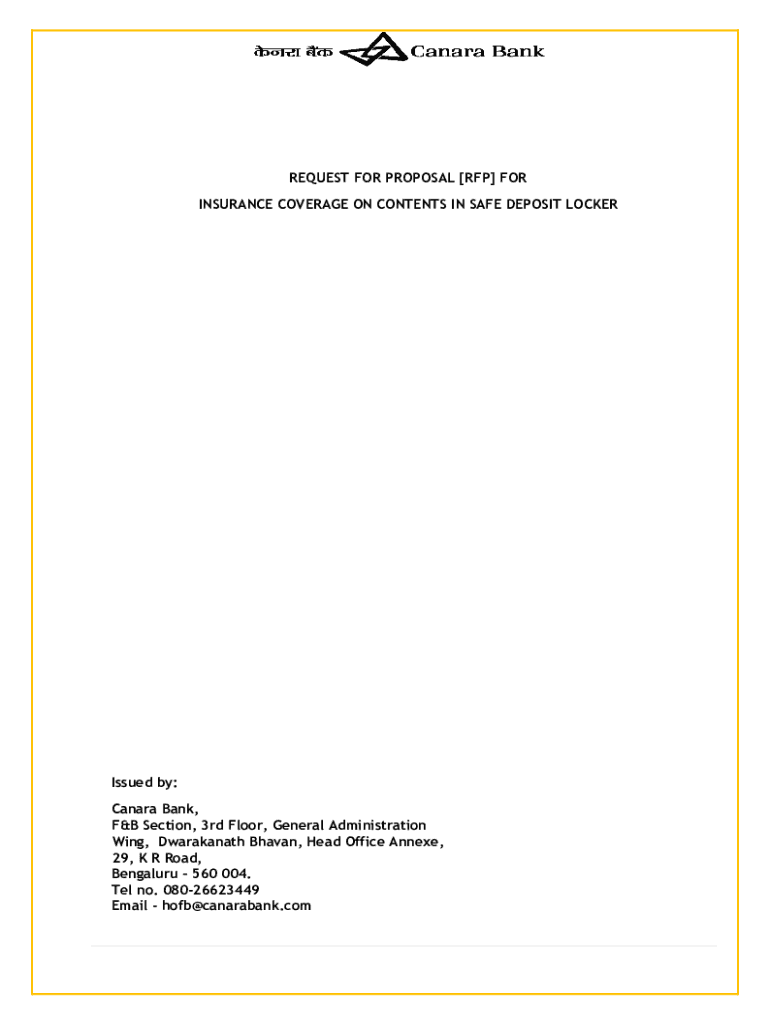 केनरा बैंक Canara Bank

REQUEST FOR PROPOSAL [RFP] FOR

INSURANCE COVERAGE ON CONTENTS IN SAFE DEPOSIT LOCKER

Issued by:

Canara Bank,
F&B Section, 3rd Floor, General Administration Wing, Dwarakanath Bhavan, Head Office Annexe,
29, K R Road,
Bengaluru - 560 004.
Tel no. 080-26623449
Email - hofb@canarabank.com